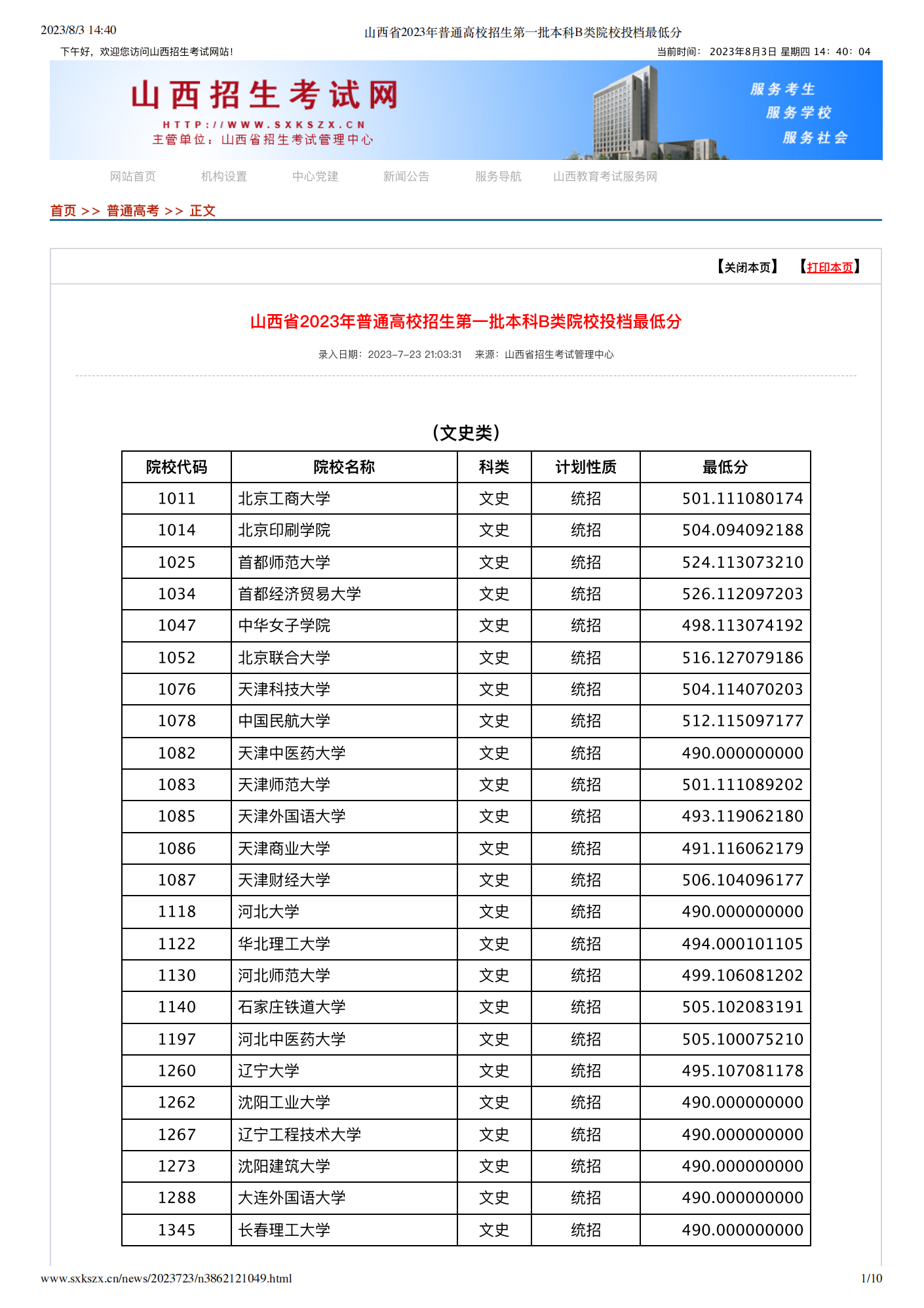 2023/8/3 14:40

山西省2023年普通高校招生第一批本科B类院校投档最低分

下午好，欢迎您访问山西招生考试网站！

当前时间： 2023年8月3日 星期四 14：40：04

山西招生考试网

HTTP://WWW.SXKSZX.CN

主管单位：山西省招生考试管理中心

服务考生
服务学校
服务社会

网站首页 机构设置 中心党建 新闻公告 服务导航 山西教育考试服务网

首页 >> 普通高考 >> 正文

【关闭本页】 【打印本页】

山西省2023年普通高校招生第一批本科B类院校投档最低分

录入日期：2023-7-23 21:03:31 来源：山西省招生考试管理中心

（文史类）

| 院校代码 | 院校名称 | 科类 | 计划性质 | 最低分 |
|---|---|---|---|---|
| 1011 | 北京工商大学 | 文史 | 统招 | 501.111080174 |
| 1014 | 北京印刷学院 | 文史 | 统招 | 504.094092188 |
| 1025 | 首都师范大学 | 文史 | 统招 | 524.113073210 |
| 1034 | 首都经济贸易大学 | 文史 | 统招 | 526.112097203 |
| 1047 | 中华女子学院 | 文史 | 统招 | 498.113074192 |
| 1052 | 北京联合大学 | 文史 | 统招 | 516.127079186 |
| 1076 | 天津科技大学 | 文史 | 统招 | 504.114070203 |
| 1078 | 中国民航大学 | 文史 | 统招 | 512.115097177 |
| 1082 | 天津中医药大学 | 文史 | 统招 | 490.000000000 |
| 1083 | 天津师范大学 | 文史 | 统招 | 501.111089202 |
| 1085 | 天津外国语大学 | 文史 | 统招 | 493.119062180 |
| 1086 | 天津商业大学 | 文史 | 统招 | 491.116062179 |
| 1087 | 天津财经大学 | 文史 | 统招 | 506.104096177 |
| 1118 | 河北大学 | 文史 | 统招 | 490.000000000 |
| 1122 | 华北理工大学 | 文史 | 统招 | 494.000101105 |
| 1130 | 河北师范大学 | 文史 | 统招 | 499.106081202 |
| 1140 | 石家庄铁道大学 | 文史 | 统招 | 505.102083191 |
| 1197 | 河北中医药大学 | 文史 | 统招 | 505.100075210 |
| 1260 | 辽宁大学 | 文史 | 统招 | 495.107081178 |
| 1262 | 沈阳工业大学 | 文史 | 统招 | 490.000000000 |
| 1267 | 辽宁工程技术大学 | 文史 | 统招 | 490.000000000 |
| 1273 | 沈阳建筑大学 | 文史 | 统招 | 490.000000000 |
| 1288 | 大连外国语大学 | 文史 | 统招 | 490.000000000 |
| 1345 | 长春理工大学 | 文史 | 统招 | 490.000000000 |

www.sxkszx.cn/news/2023723/n3862121049.html

1/10